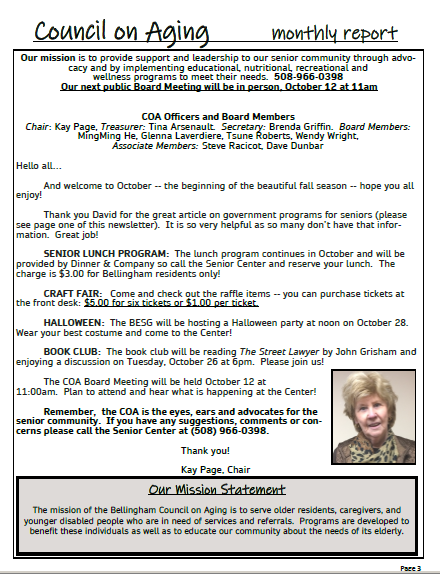 Council on Aging monthly report

Our mission is to provide support and leadership to our senior community through advocacy and by implementing educational, nutritional, recreational and wellness programs to meet their needs. 508-966-0398
Our next public Board Meeting will be in person, October 12 at 11am

COA Officers and Board Members
Chair: Kay Page, Treasurer: Tina Arsenault. Secretary: Brenda Griffin. Board Members: MingMing He, Glenna Laverdiere, Tsune Roberts, Wendy Wright, Associate Members: Steve Racicot, Dave Dunbar

Hello all...

And welcome to October -- the beginning of the beautiful fall season -- hope you all enjoy!

Thank you David for the great article on government programs for seniors (please see page one of this newsletter). It is so very helpful as so many don't have that information. Great job!

SENIOR LUNCH PROGRAM: The lunch program continues in October and will be provided by Dinner & Company so call the Senior Center and reserve your lunch. The charge is $3.00 for Bellingham residents only!

CRAFT FAIR: Come and check out the raffle items -- you can purchase tickets at the front desk: $5.00 for six tickets or $1.00 per ticket.

HALLOWEEN: The BESG will be hosting a Halloween party at noon on October 28. Wear your best costume and come to the Center!

BOOK CLUB: The book club will be reading The Street Lawyer by John Grisham and enjoying a discussion on Tuesday, October 26 at 6pm. Please join us!

The COA Board Meeting will be held October 12 at 11:00am. Plan to attend and hear what is happening at the Center!

Remember, the COA is the eyes, ears and advocates for the senior community. If you have any suggestions, comments or concerns please call the Senior Center at (508) 966-0398.

Thank you!

Kay Page, Chair

Our Mission Statement

The mission of the Bellingham Council on Aging is to serve older residents, caregivers, and younger disabled people who are in need of services and referrals. Programs are developed to benefit these individuals as well as to educate our community about the needs of its elderly.

Page 3